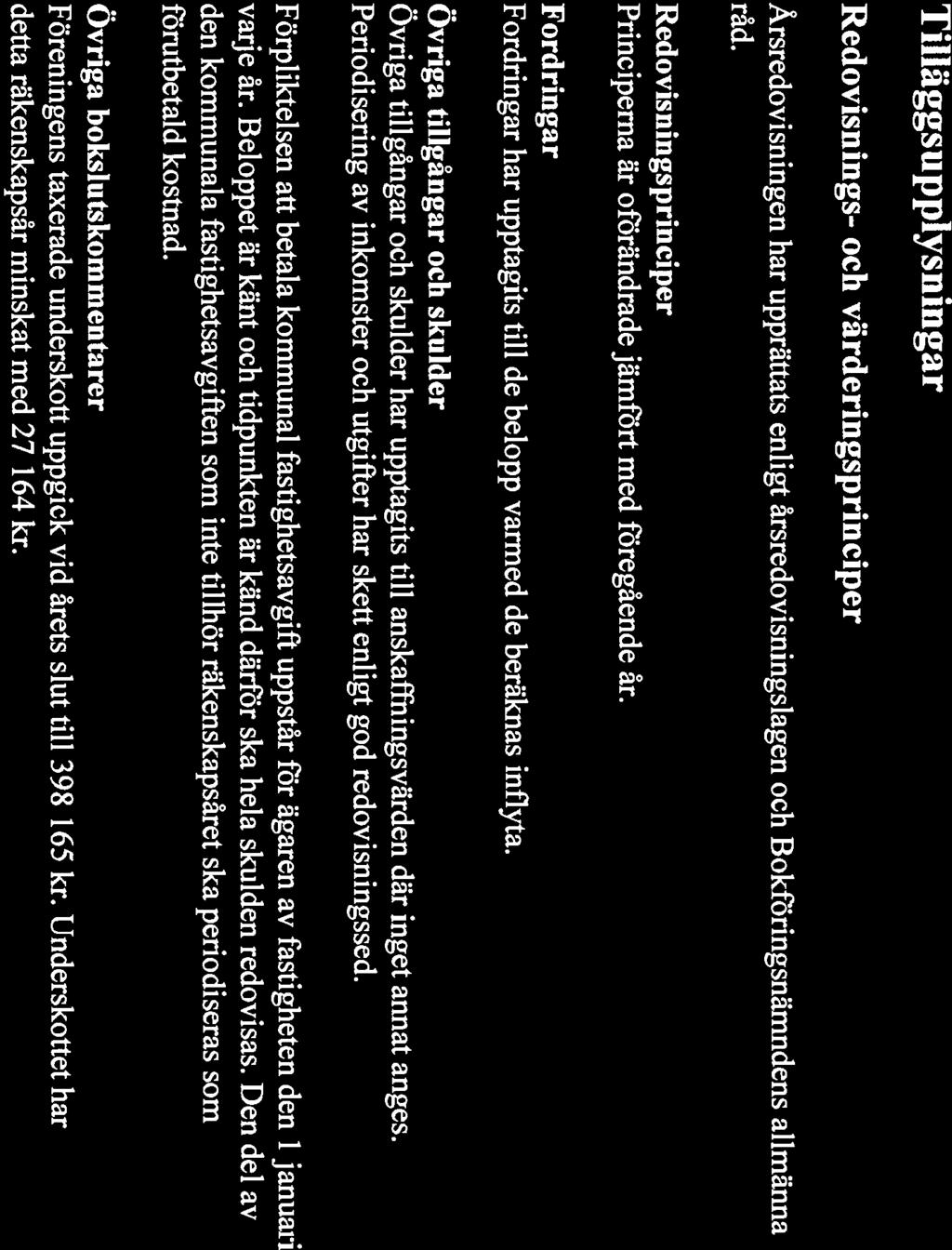 Tilläggsupplysningar

Redovisnings- och värderingsprinciper

Årsredovisningen har upprättats enligt årsredovisningslagen och Bokföringsnämndens allmänna råd.

Redovisningsprinciper
Principerna är oförändrade jämfört med föregående år.

Fordringar
Fordringar har upptagits till de belopp varmed de beräknas inflyta.

Övriga tillgångar och skulder
Övriga tillgångar och skulder har upptagits till anskaffningsvärden där inget annat anges. Periodisering av inkomster och utgifter har skett enligt god redovisningssed.

Förpliktelsen att betala kommunal fastighetsavgift uppstår för ägaren av fastigheten den 1 januari varje år. Beloppet är känt och tidpunkten är känd därför ska hela skulden redovisas. Den del av den kommunala fastighetsavgiften som inte tillhör räkenskapsåret ska periodiseras som förutbetald kostnad.

Övriga bokslutskommentarer
Föreningens taxerade underskott uppgick vid årets slut till 398 165 kr. Underskottet har detta räkenskapsår minskat med 27 164 kr.